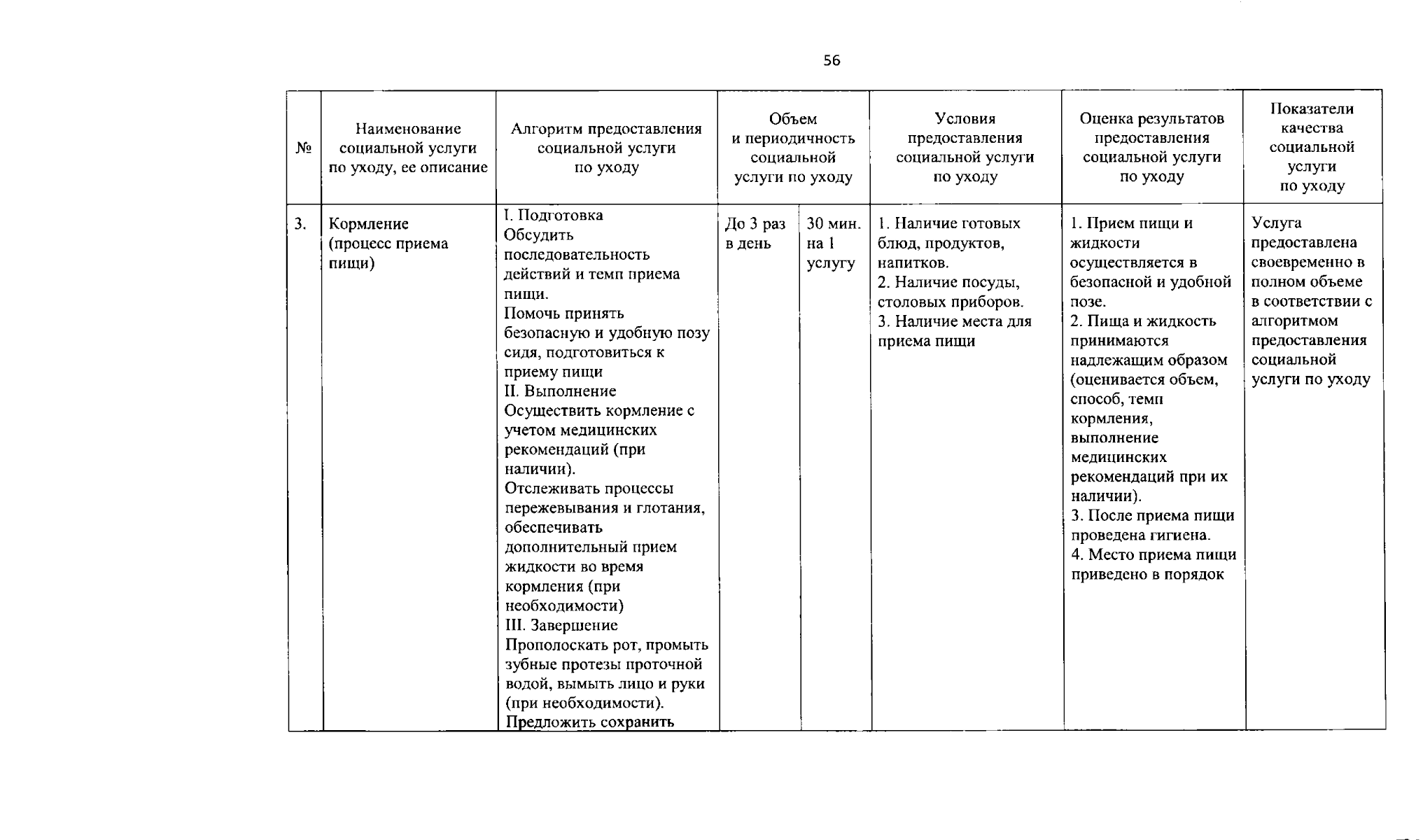 56

| № | Наименование социальной услуги по уходу, ее описание | Алгоритм предоставления социальной услуги по уходу | Объем и периодичность социальной услуги по уходу | | Условия предоставления социальной услуги по уходу | Оценка результатов предоставления социальной услуги по уходу | Показатели качества социальной услуги по уходу |
|---|---|---|---|---|---|---|---|
| 3. | Кормление (процесс приема пищи) | I. Подготовка Обсудить последовательность действий и темп приема пищи. Помочь принять безопасную и удобную позу сидя, подготовиться к приему пищи II. Выполнение Осуществить кормление с учетом медицинских рекомендаций (при наличии). Отслеживать процессы пережевывания и глотания, обеспечивать дополнительный прием жидкости во время кормления (при необходимости) III. Завершение Прополоскать рот, промыть зубные протезы проточной водой, вымыть лицо и руки (при необходимости). Предложить сохранить | До 3 раз в день | 30 мин. на 1 услугу | 1. Наличие готовых блюд, продуктов, напитков. 2. Наличие посуды, столовых приборов. 3. Наличие места для приема пищи | 1. Прием пищи и жидкости осуществляется в безопасной и удобной позе. 2. Пища и жидкость принимаются надлежащим образом (оценивается объем, способ, темп кормления, выполнение медицинских рекомендаций при их наличии). 3. После приема пищи проведена гигиена. 4. Место приема пищи приведено в порядок | Услуга предоставлена своевременно в полном объеме в соответствии с алгоритмом предоставления социальной услуги по уходу |